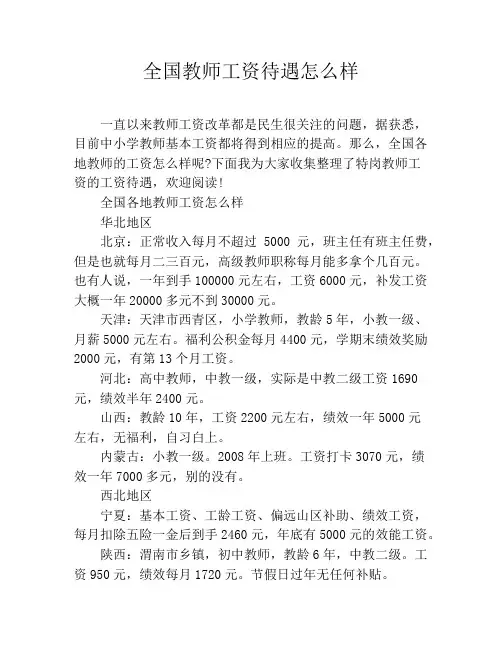 全国教师工资待遇怎么样

一直以来教师工资改革都是民生很关注的问题，据获悉，目前中小学教师基本工资都将得到相应的提高。那么，全国各地教师的工资怎么样呢?下面我为大家收集整理了特岗教师工资的工资待遇，欢迎阅读!

全国各地教师工资怎么样

华北地区

北京：正常收入每月不超过 5000 元，班主任有班主任费，但是也就每月二三百元，高级教师职称每月能多拿个几百元。也有人说，一年到手 100000 元左右，工资 6000 元，补发工资大概一年 20000 多元不到 30000 元。

天津：天津市西青区，小学教师，教龄 5 年，小教一级、月薪 5000 元左右。福利公积金每月 4400 元，学期末绩效奖励 2000 元，有第 13 个月工资。

河北：高中教师，中教一级，实际是中教二级工资 1690 元，绩效半年 2400 元。

山西：教龄 10 年，工资 2200 元左右，绩效一年 5000 元左右，无福利，自习白上。

内蒙古：小教一级。2008 年上班。工资打卡 3070 元，绩效一年 7000 多元，别的没有。

西北地区

宁夏：基本工资、工龄工资、偏远山区补助、绩效工资，每月扣除五险一金后到手 2460 元，年底有 5000 元的效能工资。

陕西：渭南市乡镇，初中教师，教龄 6 年，中教二级。工资 950 元，绩效每月 1720 元。节假日过年无任何补贴。